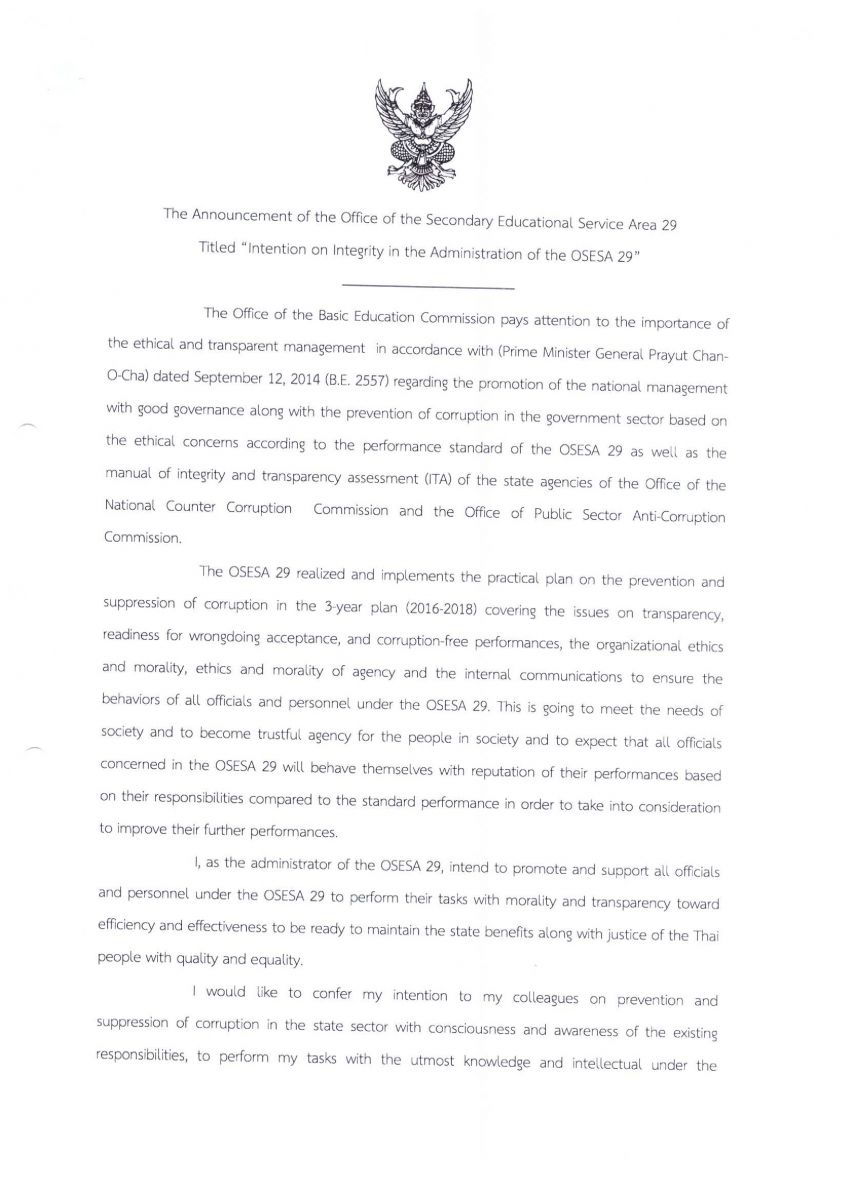 The Announcement of the Office of the Secondary Educational Service Area 29
Titled "Intention on Integrity in the Administration of the OSESA 29"

The Office of the Basic Education Commission pays attention to the importance of the ethical and transparent management in accordance with (Prime Minister General Prayut Chan-O-Cha) dated September 12, 2014 (B.E. 2557) regarding the promotion of the national management with good governance along with the prevention of corruption in the government sector based on the ethical concerns according to the performance standard of the OSESA 29 as well as the manual of integrity and transparency assessment (ITA) of the state agencies of the Office of the National Counter Corruption Commission and the Office of Public Sector Anti-Corruption Commission.

The OSESA 29 realized and implements the practical plan on the prevention and suppression of corruption in the 3-year plan (2016-2018) covering the issues on transparency, readiness for wrongdoing acceptance, and corruption-free performances, the organizational ethics and morality, ethics and morality of agency and the internal communications to ensure the behaviors of all officials and personnel under the OSESA 29. This is going to meet the needs of society and to become trustful agency for the people in society and to expect that all officials concerned in the OSESA 29 will behave themselves with reputation of their performances based on their responsibilities compared to the standard performance in order to take into consideration to improve their further performances.

I, as the administrator of the OSESA 29, intend to promote and support all officials and personnel under the OSESA 29 to perform their tasks with morality and transparency toward efficiency and effectiveness to be ready to maintain the state benefits along with justice of the Thai people with quality and equality.

I would like to confer my intention to my colleagues on prevention and suppression of corruption in the state sector with consciousness and awareness of the existing responsibilities, to perform my tasks with the utmost knowledge and intellectual under the